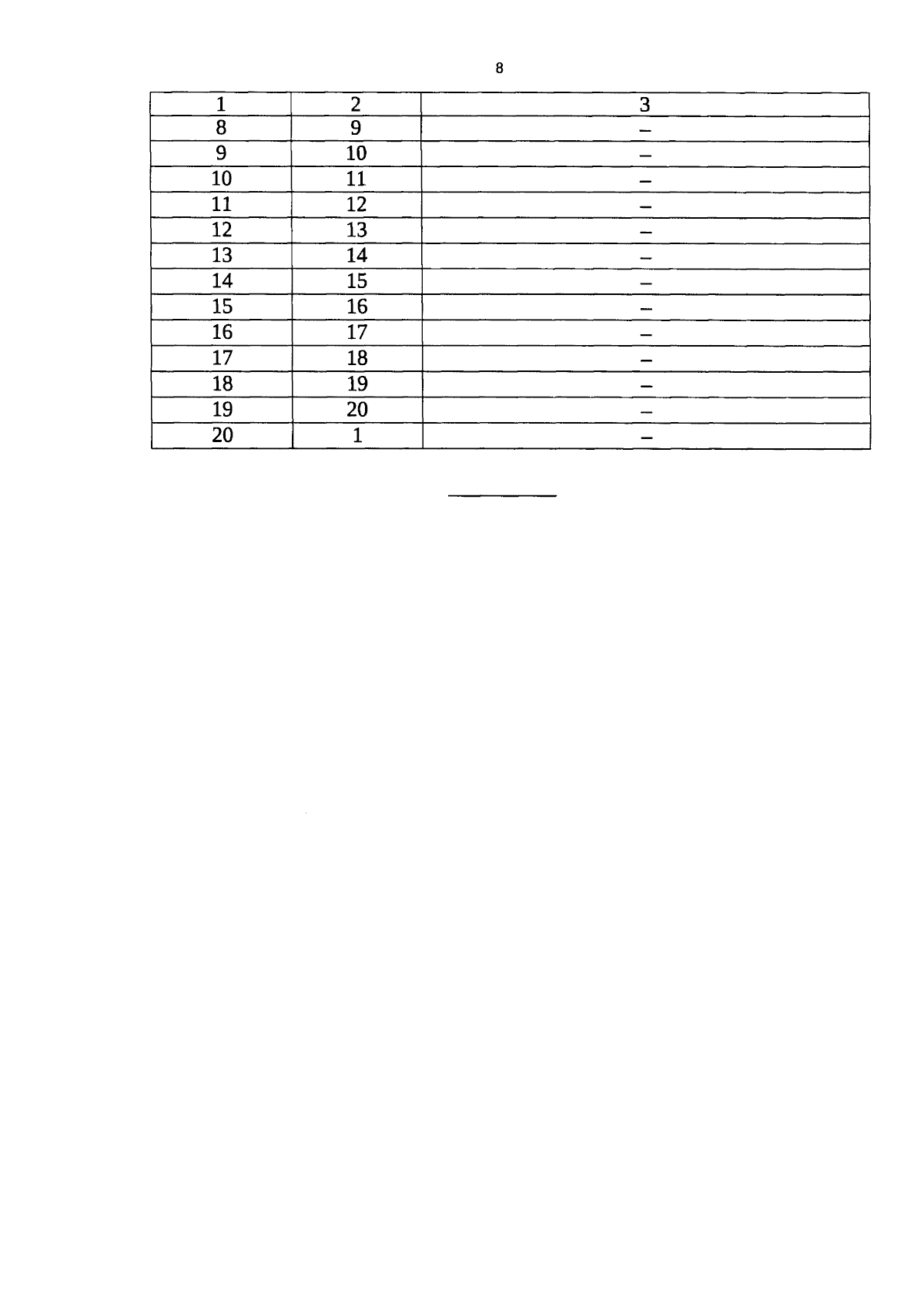 8

| 1 | 2 | 3 |
|---|---|---|
| 8 | 9 | – |
| 9 | 10 | – |
| 10 | 11 | – |
| 11 | 12 | – |
| 12 | 13 | – |
| 13 | 14 | – |
| 14 | 15 | – |
| 15 | 16 | – |
| 16 | 17 | – |
| 17 | 18 | – |
| 18 | 19 | – |
| 19 | 20 | – |
| 20 | 1 | – |